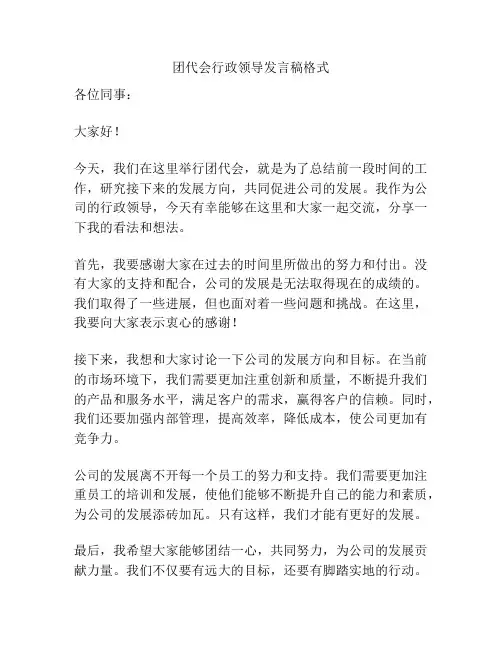 团代会行政领导发言稿格式

各位同事：

大家好！

今天，我们在这里举行团代会，就是为了总结前一段时间的工作，研究接下来的发展方向，共同促进公司的发展。我作为公司的行政领导，今天有幸能够在这里和大家一起交流，分享一下我的看法和想法。

首先，我要感谢大家在过去的时间里所做出的努力和付出。没有大家的支持和配合，公司的发展是无法取得现在的成绩的。我们取得了一些进展，但也面对着一些问题和挑战。在这里，我要向大家表示衷心的感谢！

接下来，我想和大家讨论一下公司的发展方向和目标。在当前的市场环境下，我们需要更加注重创新和质量，不断提升我们的产品和服务水平，满足客户的需求，赢得客户的信赖。同时，我们还要加强内部管理，提高效率，降低成本，使公司更加有竞争力。

公司的发展离不开每一个员工的努力和支持。我们需要更加注重员工的培训和发展，使他们能够不断提升自己的能力和素质，为公司的发展添砖加瓦。只有这样，我们才能有更好的发展。

最后，我希望大家能够团结一心，共同努力，为公司的发展贡献力量。我们不仅要有远大的目标，还要有脚踏实地的行动。